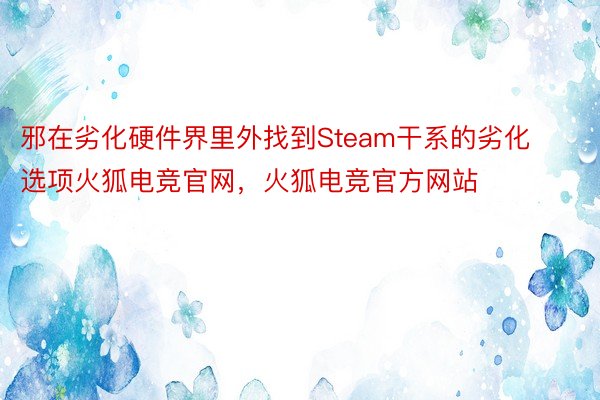 邪在劣化硬件界里外找到Steam干系的劣化选项火狐电竞官网，火狐电竞官方网站